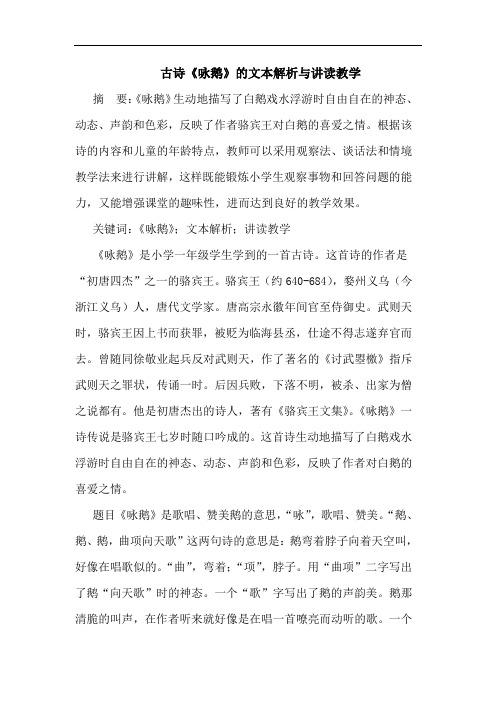 古诗《咏鹅》的文本解析与讲读教学

摘　要：《咏鹅》生动地描写了白鹅戏水浮游时自由自在的神态、动态、声韵和色彩，反映了作者骆宾王对白鹅的喜爱之情。根据该诗的内容和儿童的年龄特点，教师可以采用观察法、谈话法和情境教学法来进行讲解，这样既能锻炼小学生观察事物和回答问题的能力，又能增强课堂的趣味性，进而达到良好的教学效果。

关键词：《咏鹅》；文本解析；讲读教学

《咏鹅》是小学一年级学生学到的一首古诗。这首诗的作者是“初唐四杰”之一的骆宾王。骆宾王（约 640-684），婺州义乌（今浙江义乌）人，唐代文学家。唐高宗永徽年间官至侍御史。武则天时，骆宾王因上书而获罪，被贬为临海县丞，仕途不得志遂弃官而去。曾随同徐敬业起兵反对武则天，作了著名的《讨武曌檄》指斥武则天之罪状，传诵一时。后因兵败，下落不明，被杀、出家为僧之说都有。他是初唐杰出的诗人，著有《骆宾王文集》。《咏鹅》一诗传说是骆宾王七岁时随口吟成的。这首诗生动地描写了白鹅戏水浮游时自由自在的神态、动态、声韵和色彩，反映了作者对白鹅的喜爱之情。

题目《咏鹅》是歌唱、赞美鹅的意思，“咏”，歌唱、赞美。“鹅、鹅、鹅，曲项向天歌”这两句诗的意思是：鹅弯着脖子向着天空叫，好像在唱歌似的。“曲”，弯着；“项”，脖子。用“曲项”二字写出了鹅“向天歌”时的神态。一个“歌”字写出了鹅的声韵美。鹅那清脆的叫声，在作者听来就好像是在唱一首嘹亮而动听的歌。一个